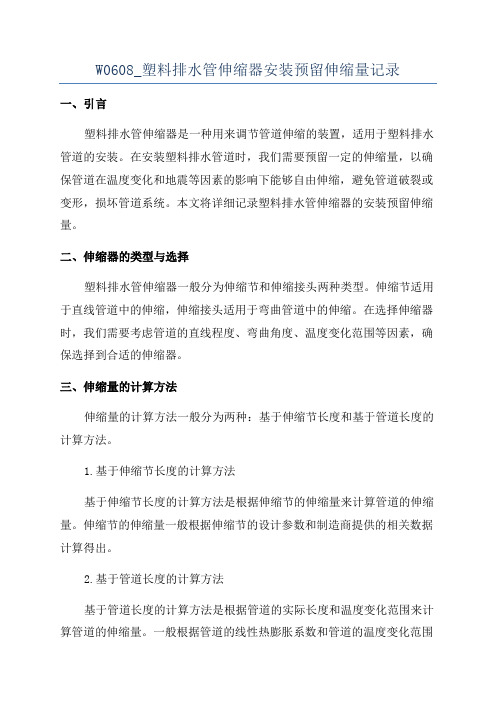 W0608_塑料排水管伸缩器安装预留伸缩量记录

一、引言

塑料排水管伸缩器是一种用来调节管道伸缩的装置，适用于塑料排水管道的安装。在安装塑料排水管道时，我们需要预留一定的伸缩量，以确保管道在温度变化和地震等因素的影响下能够自由伸缩，避免管道破裂或变形，损坏管道系统。本文将详细记录塑料排水管伸缩器的安装预留伸缩量。

二、伸缩器的类型与选择

塑料排水管伸缩器一般分为伸缩节和伸缩接头两种类型。伸缩节适用于直线管道中的伸缩，伸缩接头适用于弯曲管道中的伸缩。在选择伸缩器时，我们需要考虑管道的直线程度、弯曲角度、温度变化范围等因素，确保选择到合适的伸缩器。

三、伸缩量的计算方法

伸缩量的计算方法一般分为两种：基于伸缩节长度和基于管道长度的计算方法。

1.基于伸缩节长度的计算方法

基于伸缩节长度的计算方法是根据伸缩节的伸缩量来计算管道的伸缩量。伸缩节的伸缩量一般根据伸缩节的设计参数和制造商提供的相关数据计算得出。

2.基于管道长度的计算方法

基于管道长度的计算方法是根据管道的实际长度和温度变化范围来计算管道的伸缩量。一般根据管道的线性热膨胀系数和管道的温度变化范围